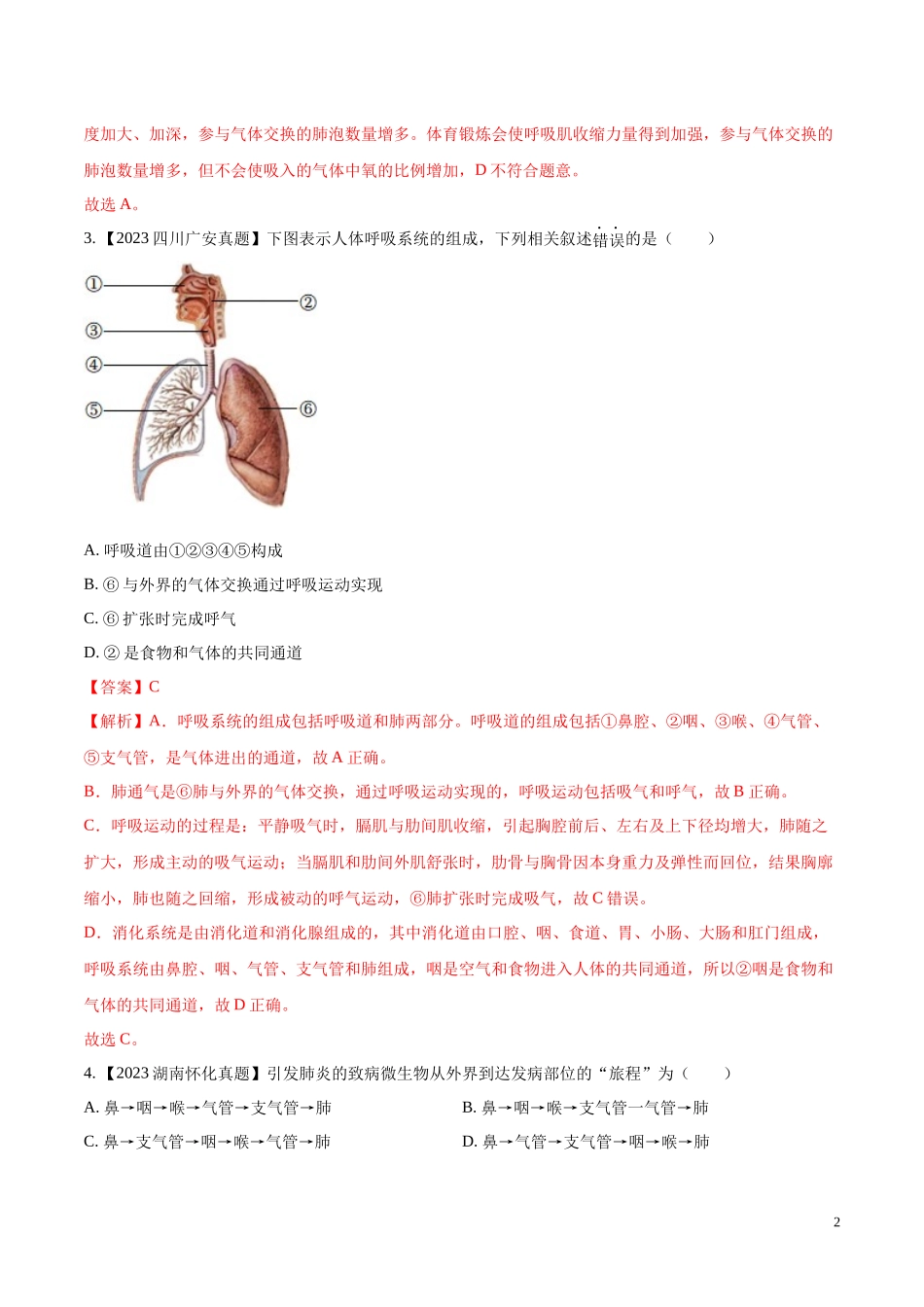 度加大、加深，参与气体交换的肺泡数量增多。体育锻炼会使呼吸肌收缩力量得到加强，参与气体交换的肺泡数量增多，但不会使吸入的气体中氧的比例增加，D 不符合题意。
故选 A。
3.【2023 四川广安真题】下图表示人体呼吸系统的组成，下列相关叙述错误的是（　　）

①
②
③
④
⑤
⑥

A. 呼吸道由①②③④⑤构成
B. ⑥ 与外界的气体交换通过呼吸运动实现
C. ⑥ 扩张时完成呼气
D. ② 是食物和气体的共同通道
【答案】C
【解析】A．呼吸系统的组成包括呼吸道和肺两部分。呼吸道的组成包括①鼻腔、②咽、③喉、④气管、⑤支气管，是气体进出的通道，故 A 正确。
B．肺通气是⑥肺与外界的气体交换，通过呼吸运动实现的，呼吸运动包括吸气和呼气，故 B 正确。
C．呼吸运动的过程是：平静吸气时，膈肌与肋间肌收缩，引起胸腔前后、左右及上下径均增大，肺随之扩大，形成主动的吸气运动；当膈肌和肋间外肌舒张时，肋骨与胸骨因本身重力及弹性而回位，结果胸廓缩小，肺也随之回缩，形成被动的呼气运动，⑥肺扩张时完成吸气，故 C 错误。
D．消化系统是由消化道和消化腺组成的，其中消化道由口腔、咽、食道、胃、小肠、大肠和肛门组成，呼吸系统由鼻腔、咽、气管、支气管和肺组成，咽是空气和食物进入人体的共同通道，所以②咽是食物和气体的共同通道，故 D 正确。
故选 C。
4.【2023 湖南怀化真题】引发肺炎的致病微生物从外界到达发病部位的“旅程”为（　　）
A. 鼻→咽→喉→气管→支气管→肺
B. 鼻→咽→喉→支气管一气管→肺
C. 鼻→支气管→咽→喉→气管→肺
D. 鼻→气管→支气管→咽→喉→肺

2